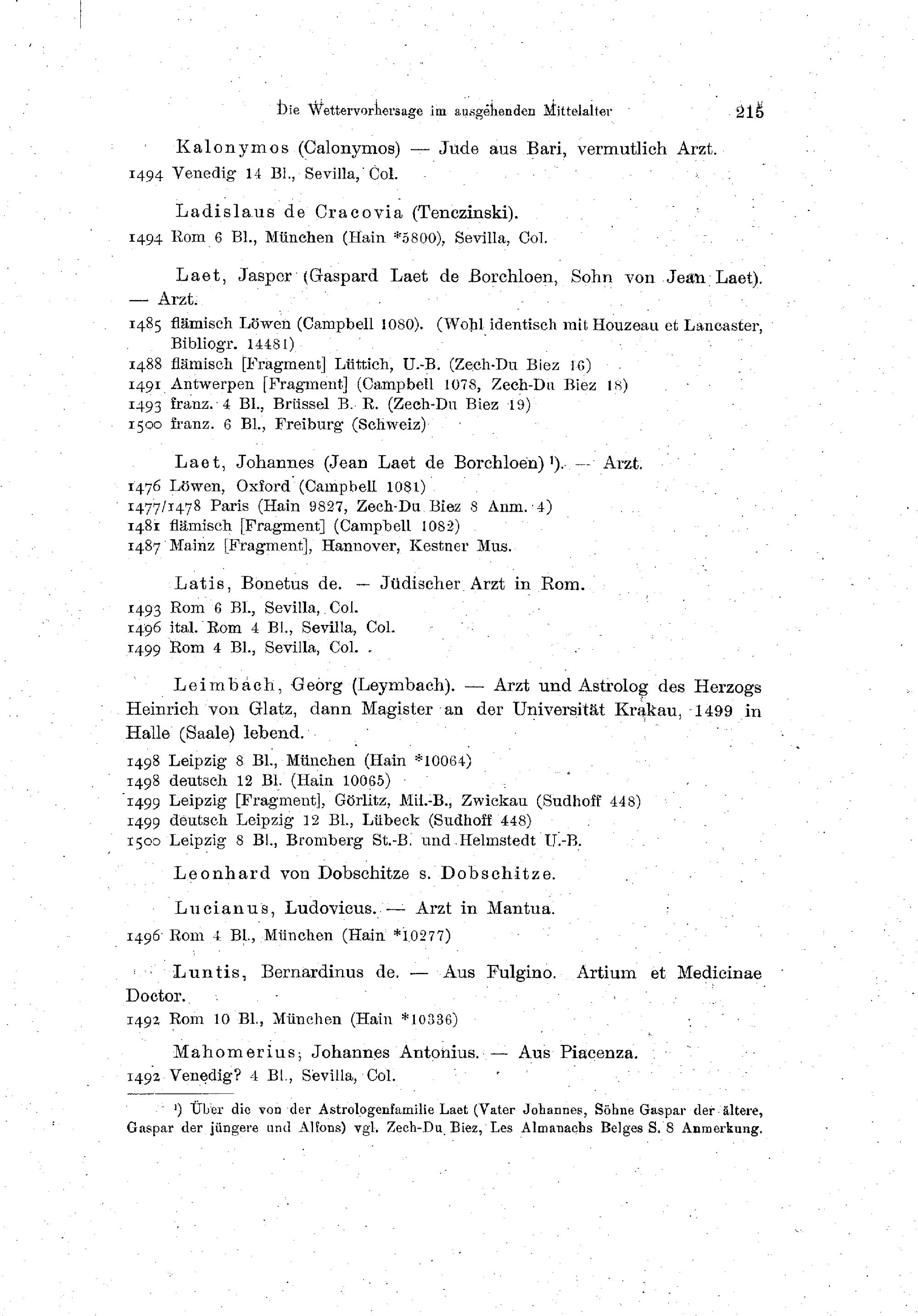 Die Wettervorhersage im ausgehenden Mittelalter 215

Kalonymos (Calonymos) — Jude aus Bari, vermutlich Arzt.
1494 Venedig 14 Bl., Sevilla, Col.

Ladislaus de Cracovia (Tenczinski).
1494 Rom 6 Bl., München (Hain *5800), Sevilla, Col.

Laet, Jasper (Gaspard Laet de Borchloen, Sohn von Jean Laet). — Arzt.
1485 flämisch Löwen (Campbell 1080). (Wohl identisch mit Houzeau et Lancaster, Bibliogr. 14481)
1488 flämisch [Fragment] Lüttich, U.-B. (Zech-Du Biez 16)
1491 Antwerpen [Fragment] (Campbell 1078, Zech-Du Biez 18)
1493 franz. 4 Bl., Brüssel B. R. (Zech-Du Biez 19)
1500 franz. 6 Bl., Freiburg (Schweiz)

Laet, Johannes (Jean Laet de Borchloen) ¹). — Arzt.
1476 Löwen, Oxford (Campbell 1081)
1477/1478 Paris (Hain 9827, Zech-Du Biez 8 Anm. 4)
1481 flämisch [Fragment] (Campbell 1082)
1487 Mainz [Fragment], Hannover, Kestner Mus.

Latis, Bonetus de. — Jüdischer Arzt in Rom.
1493 Rom 6 Bl., Sevilla, Col.
1496 ital. Rom 4 Bl., Sevilla, Col.
1499 Rom 4 Bl., Sevilla, Col.

Leimbach, Georg (Leymbach). — Arzt und Astrolog des Herzogs Heinrich von Glatz, dann Magister an der Universität Krakau, 1499 in Halle (Saale) lebend.
1498 Leipzig 8 Bl., München (Hain *10064)
1498 deutsch 12 Bl. (Hain 10065)
1499 Leipzig [Fragment], Görlitz, Mil.-B., Zwickau (Sudhoff 448)
1499 deutsch Leipzig 12 Bl., Lübeck (Sudhoff 448)
1500 Leipzig 8 Bl., Bromberg St.-B. und Helmstedt U.-B.

Leonhard von Dobschitze s. Dobschitze.

Lucianus, Ludovicus. — Arzt in Mantua.
1496 Rom 4 Bl., München (Hain *10277)

Luntis, Bernardinus de. — Aus Fulgino. Artium et Medicinae Doctor.
1492 Rom 10 Bl., München (Hain *10336)

Mahomerius, Johannes Antonius. — Aus Piacenza.
1492 Venedig? 4 Bl., Sevilla, Col.

¹) Über die von der Astrologenfamilie Laet (Vater Johannes, Söhne Gaspar der ältere, Gaspar der jüngere und Alfons) vgl. Zech-Du Biez, Les Almanachs Belges S. 8 Anmerkung.